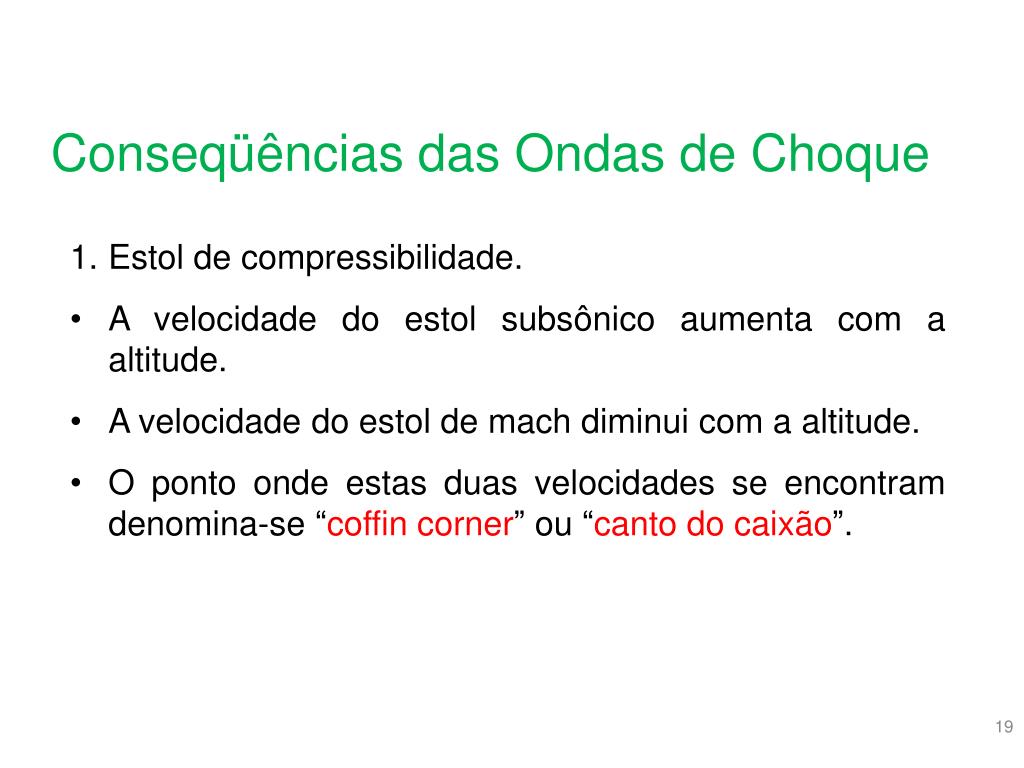 Conseqüências das Ondas de Choque

1. Estol de compressibilidade.

• A velocidade do estol subsônico aumenta com a altitude.

• A velocidade do estol de mach diminui com a altitude.

• O ponto onde estas duas velocidades se encontram denomina-se “coffin corner” ou “canto do caixão”.

19